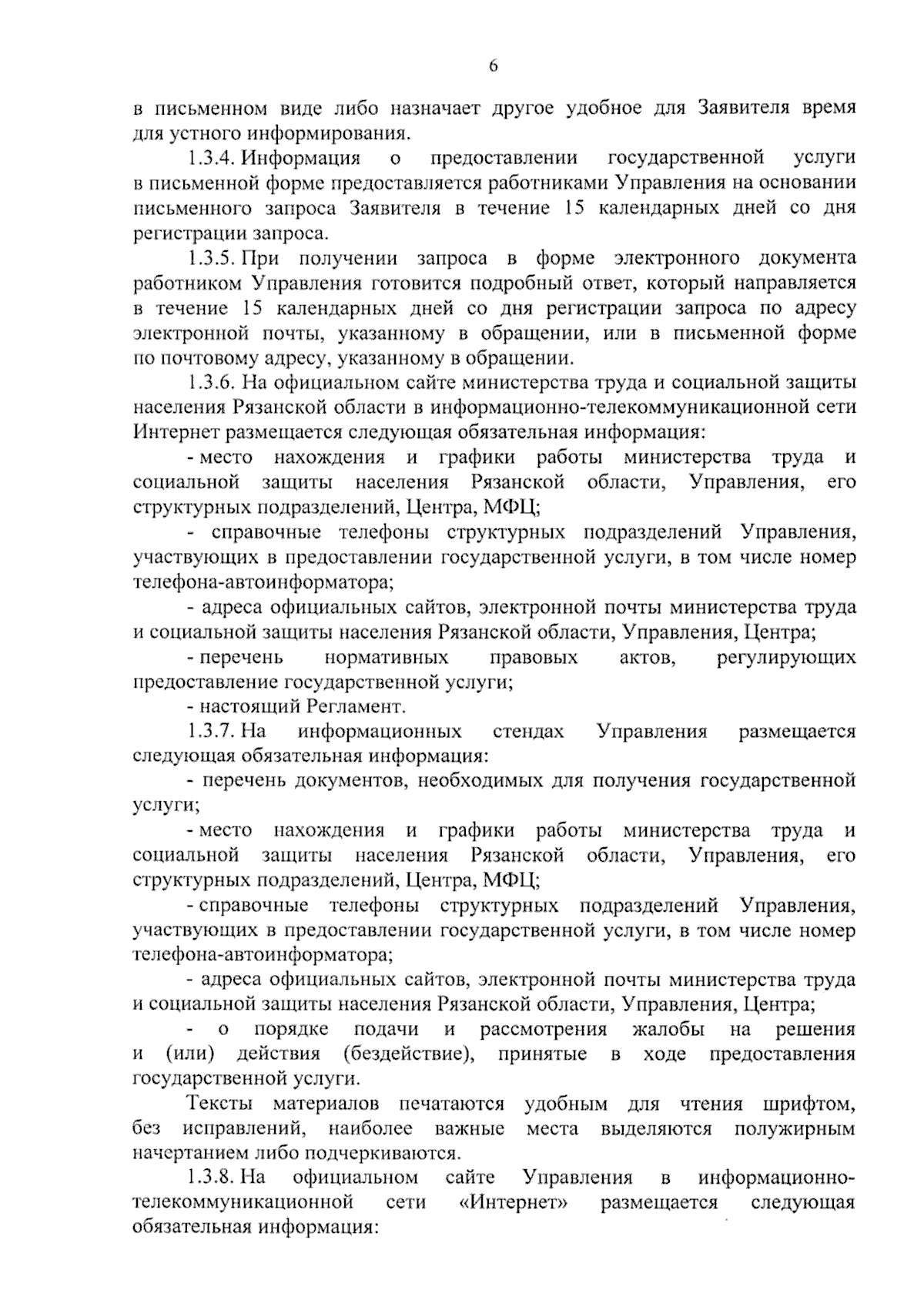 6

в письменном виде либо назначает другое удобное для Заявителя время для устного информирования.

1.3.4. Информация о предоставлении государственной услуги в письменной форме предоставляется работниками Управления на основании письменного запроса Заявителя в течение 15 календарных дней со дня регистрации запроса.

1.3.5. При получении запроса в форме электронного документа работником Управления готовится подробный ответ, который направляется в течение 15 календарных дней со дня регистрации запроса по адресу электронной почты, указанному в обращении, или в письменной форме по почтовому адресу, указанному в обращении.

1.3.6. На официальном сайте министерства труда и социальной защиты населения Рязанской области в информационно-телекоммуникационной сети Интернет размещается следующая обязательная информация:

- место нахождения и графики работы министерства труда и социальной защиты населения Рязанской области, Управления, его структурных подразделений, Центра, МФЦ;

- справочные телефоны структурных подразделений Управления, участвующих в предоставлении государственной услуги, в том числе номер телефона-автоинформатора;

- адреса официальных сайтов, электронной почты министерства труда и социальной защиты населения Рязанской области, Управления, Центра;

- перечень нормативных правовых актов, регулирующих предоставление государственной услуги;

- настоящий Регламент.

1.3.7. На информационных стендах Управления размещается следующая обязательная информация:

- перечень документов, необходимых для получения государственной услуги;

- место нахождения и графики работы министерства труда и социальной защиты населения Рязанской области, Управления, его структурных подразделений, Центра, МФЦ;

- справочные телефоны структурных подразделений Управления, участвующих в предоставлении государственной услуги, в том числе номер телефона-автоинформатора;

- адреса официальных сайтов, электронной почты министерства труда и социальной защиты населения Рязанской области, Управления, Центра;

- о порядке подачи и рассмотрения жалобы на решения и (или) действия (бездействие), принятые в ходе предоставления государственной услуги.

Тексты материалов печатаются удобным для чтения шрифтом, без исправлений, наиболее важные места выделяются полужирным начертанием либо подчеркиваются.

1.3.8. На официальном сайте Управления в информационно-телекоммуникационной сети «Интернет» размещается следующая обязательная информация: